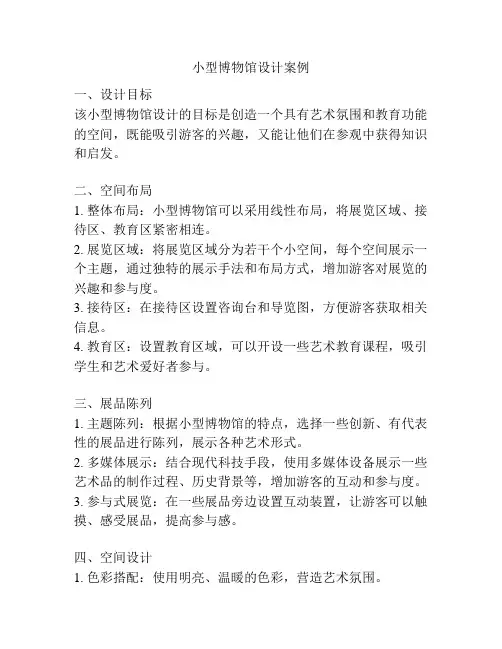 小型博物馆设计案例

一、设计目标
该小型博物馆设计的目标是创造一个具有艺术氛围和教育功能的空间，既能吸引游客的兴趣，又能让他们在参观中获得知识和启发。

二、空间布局
1. 整体布局：小型博物馆可以采用线性布局，将展览区域、接待区、教育区紧密相连。
2. 展览区域：将展览区域分为若干个小空间，每个空间展示一个主题，通过独特的展示手法和布局方式，增加游客对展览的兴趣和参与度。
3. 接待区：在接待区设置咨询台和导览图，方便游客获取相关信息。
4. 教育区：设置教育区域，可以开设一些艺术教育课程，吸引学生和艺术爱好者参与。

三、展品陈列
1. 主题陈列：根据小型博物馆的特点，选择一些创新、有代表性的展品进行陈列，展示各种艺术形式。
2. 多媒体展示：结合现代科技手段，使用多媒体设备展示一些艺术品的制作过程、历史背景等，增加游客的互动和参与度。
3. 参与式展览：在一些展品旁边设置互动装置，让游客可以触摸、感受展品，提高参与感。

四、空间设计
1. 色彩搭配：使用明亮、温暖的色彩，营造艺术氛围。